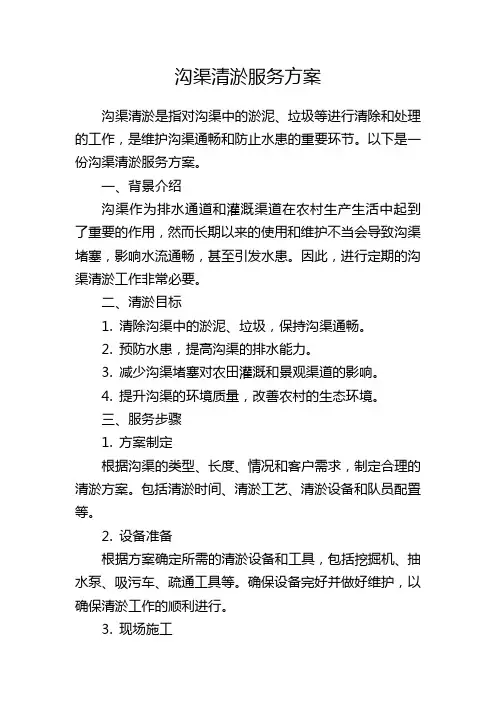 沟渠清淤服务方案

沟渠清淤是指对沟渠中的淤泥、垃圾等进行清除和处理的工作，是维护沟渠通畅和防止水患的重要环节。以下是一份沟渠清淤服务方案。

一、背景介绍

沟渠作为排水通道和灌溉渠道在农村生产生活中起到了重要的作用，然而长期以来的使用和维护不当会导致沟渠堵塞，影响水流通畅，甚至引发水患。因此，进行定期的沟渠清淤工作非常必要。

二、清淤目标

1. 清除沟渠中的淤泥、垃圾，保持沟渠通畅。

2. 预防水患，提高沟渠的排水能力。

3. 减少沟渠堵塞对农田灌溉和景观渠道的影响。

4. 提升沟渠的环境质量，改善农村的生态环境。

三、服务步骤

1. 方案制定

根据沟渠的类型、长度、情况和客户需求，制定合理的清淤方案。包括清淤时间、清淤工艺、清淤设备和队员配置等。

2. 设备准备

根据方案确定所需的清淤设备和工具，包括挖掘机、抽水泵、吸污车、疏通工具等。确保设备完好并做好维护，以确保清淤工作的顺利进行。

3. 现场施工